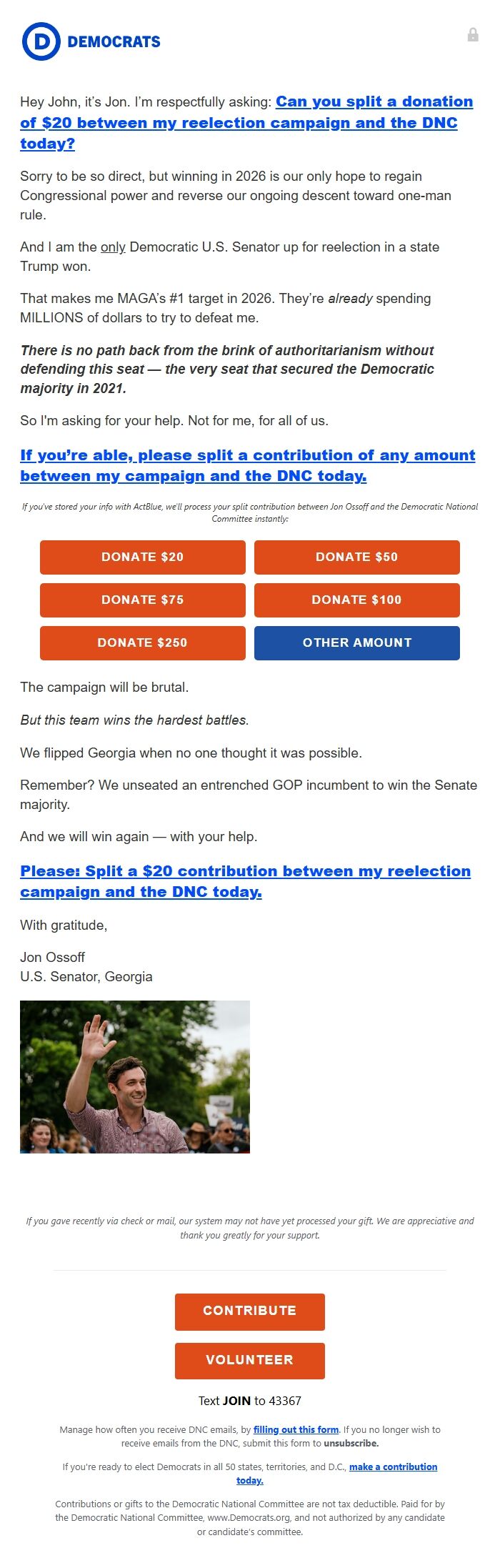 D DEMOCRATS

Hey John, it's Jon. I'm respectfully asking: Can you split a donation of $20 between my reelection campaign and the DNC today?

Sorry to be so direct, but winning in 2026 is our only hope to regain Congressional power and reverse our ongoing descent toward one-man rule.

And I am the only Democratic U.S. Senator up for reelection in a state Trump won.

That makes me MAGA's #1 target in 2026. They're already spending MILLIONS of dollars to try to defeat me.

There is no path back from the brink of authoritarianism without defending this seat — the very seat that secured the Democratic majority in 2021.

So I'm asking for your help. Not for me, for all of us.

If you're able, please split a contribution of any amount between my campaign and the DNC today.

If you've stored your info with ActBlue, we'll process your split contribution between Jon Ossoff and the Democratic National Committee instantly:

DONATE $20
DONATE $50
DONATE $75
DONATE $100
DONATE $250
OTHER AMOUNT

The campaign will be brutal.

But this team wins the hardest battles.

We flipped Georgia when no one thought it was possible.

Remember? We unseated an entrenched GOP incumbent to win the Senate majority.

And we will win again — with your help.

Please: Split a $20 contribution between my reelection campaign and the DNC today.

With gratitude,

Jon Ossoff
U.S. Senator, Georgia

If you gave recently via check or mail, our system may not have yet processed your gift. We are appreciative and thank you greatly for your support.

CONTRIBUTE

VOLUNTEER

Text JOIN to 43367

Manage how often you receive DNC emails, by filling out this form. If you no longer wish to receive emails from the DNC, submit this form to unsubscribe.

If you're ready to elect Democrats in all 50 states, territories, and D.C., make a contribution today.

Contributions or gifts to the Democratic National Committee are not tax deductible. Paid for by the Democratic National Committee, www.Democrats.org, and not authorized by any candidate or candidate's committee.